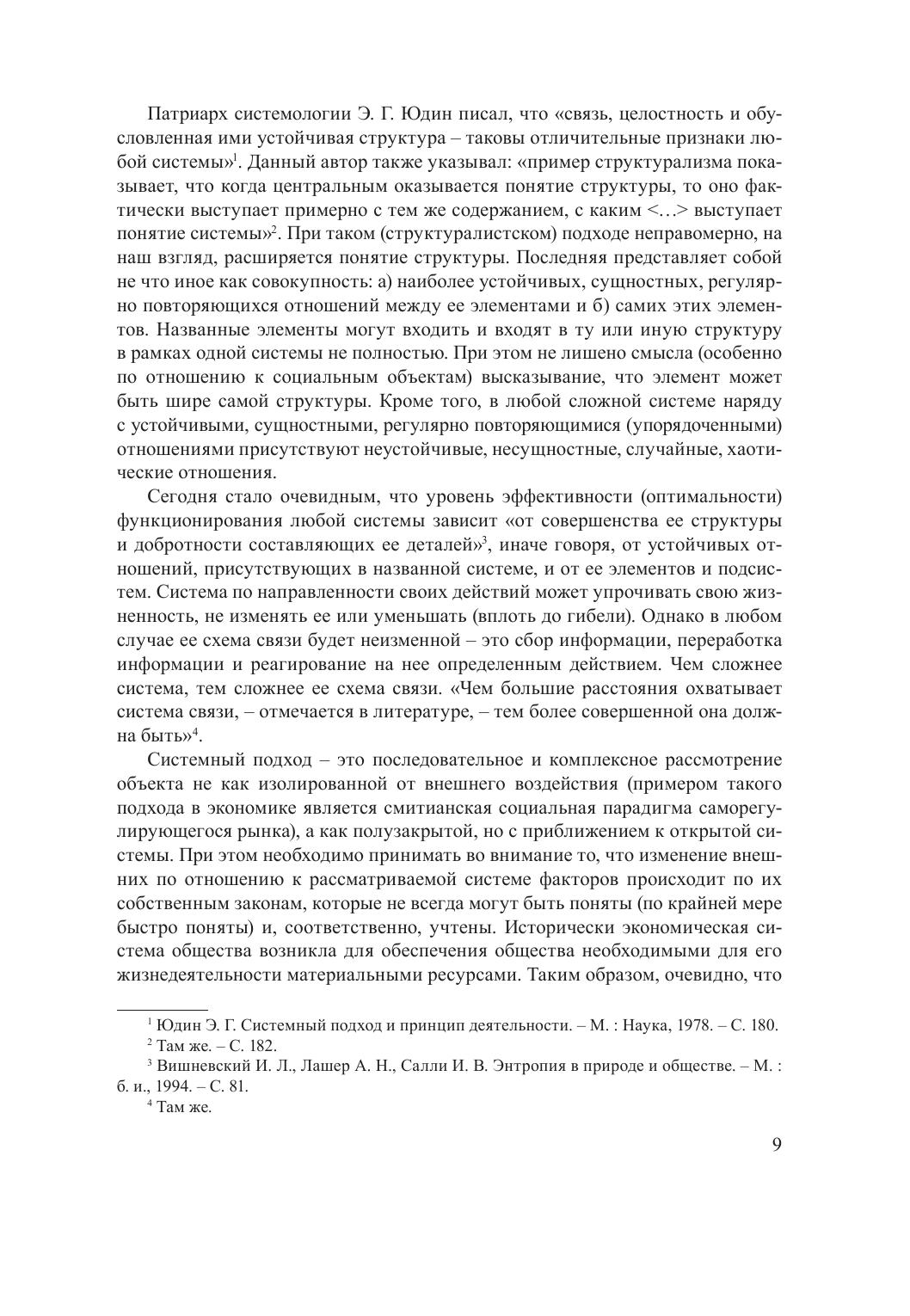 Патриарх системологии Э. Г. Юдин писал, что «связь, целостность и обусловленная ими устойчивая структура – таковы отличительные признаки любой системы»$^1$. Данный автор также указывал: «пример структурализма показывает, что когда центральным оказывается понятие структуры, то оно фактически выступает примерно с тем же содержанием, с каким <…> выступает понятие системы»$^2$. При таком (структуралистском) подходе неправомерно, на наш взгляд, расширяется понятие структуры. Последняя представляет собой не что иное как совокупность: а) наиболее устойчивых, сущностных, регулярно повторяющихся отношений между ее элементами и б) самих этих элементов. Названные элементы могут входить и входят в ту или иную структуру в рамках одной системы не полностью. При этом не лишено смысла (особенно по отношению к социальным объектам) высказывание, что элемент может быть шире самой структуры. Кроме того, в любой сложной системе наряду с устойчивыми, сущностными, регулярно повторяющимися (упорядоченными) отношениями присутствуют неустойчивые, несущностные, случайные, хаотические отношения.

Сегодня стало очевидным, что уровень эффективности (оптимальности) функционирования любой системы зависит «от совершенства ее структуры и добротности составляющих ее деталей»$^3$, иначе говоря, от устойчивых отношений, присутствующих в названной системе, и от ее элементов и подсистем. Система по направленности своих действий может упрочивать свою жизненность, не изменять ее или уменьшать (вплоть до гибели). Однако в любом случае ее схема связи будет неизменной – это сбор информации, переработка информации и реагирование на нее определенным действием. Чем сложнее система, тем сложнее ее схема связи. «Чем большие расстояния охватывает система связи, – отмечается в литературе, – тем более совершенной она должна быть»$^4$.

Системный подход – это последовательное и комплексное рассмотрение объекта не как изолированной от внешнего воздействия (примером такого подхода в экономике является смитианская социальная парадигма саморегулирующегося рынка), а как полузакрытой, но с приближением к открытой системы. При этом необходимо принимать во внимание то, что изменение внешних по отношению к рассматриваемой системе факторов происходит по их собственным законам, которые не всегда могут быть поняты (по крайней мере быстро поняты) и, соответственно, учтены. Исторически экономическая система общества возникла для обеспечения общества необходимыми для его жизнедеятельности материальными ресурсами. Таким образом, очевидно, что

$^1$ Юдин Э. Г. Системный подход и принцип деятельности. – М. : Наука, 1978. – С. 180.
$^2$ Там же. – С. 182.
$^3$ Вишневский И. Л., Лашер А. Н., Салли И. В. Энтропия в природе и обществе. – М. : б. и., 1994. – С. 81.
$^4$ Там же.

9